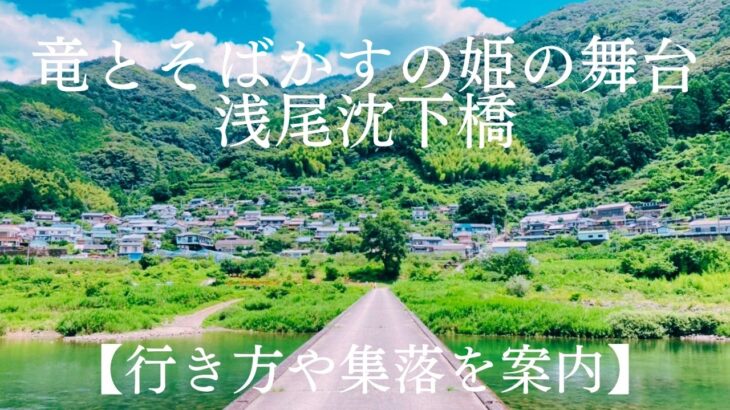 竜とそばかすの姫の舞台
浅尾沈下橋

【行き方や集落を案内】